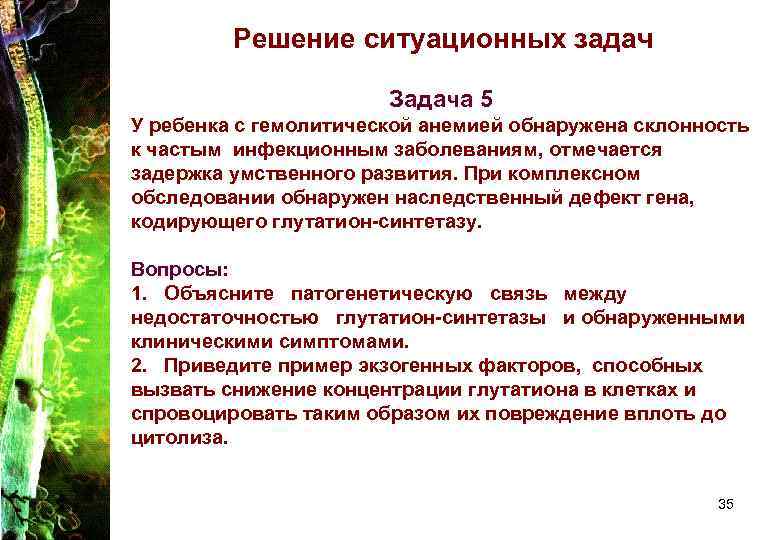 Решение ситуационных задач

Задача 5

У ребенка с гемолитической анемией обнаружена склонность к частым инфекционным заболеваниям, отмечается задержка умственного развития. При комплексном обследовании обнаружен наследственный дефект гена, кодирующего глутатион-синтетазу.

Вопросы:
1. Объясните патогенетическую связь между недостаточностью глутатион-синтетазы и обнаруженными клиническими симптомами.
2. Приведите пример экзогенных факторов, способных вызвать снижение концентрации глутатиона в клетках и спровоцировать таким образом их повреждение вплоть до цитолиза.

35